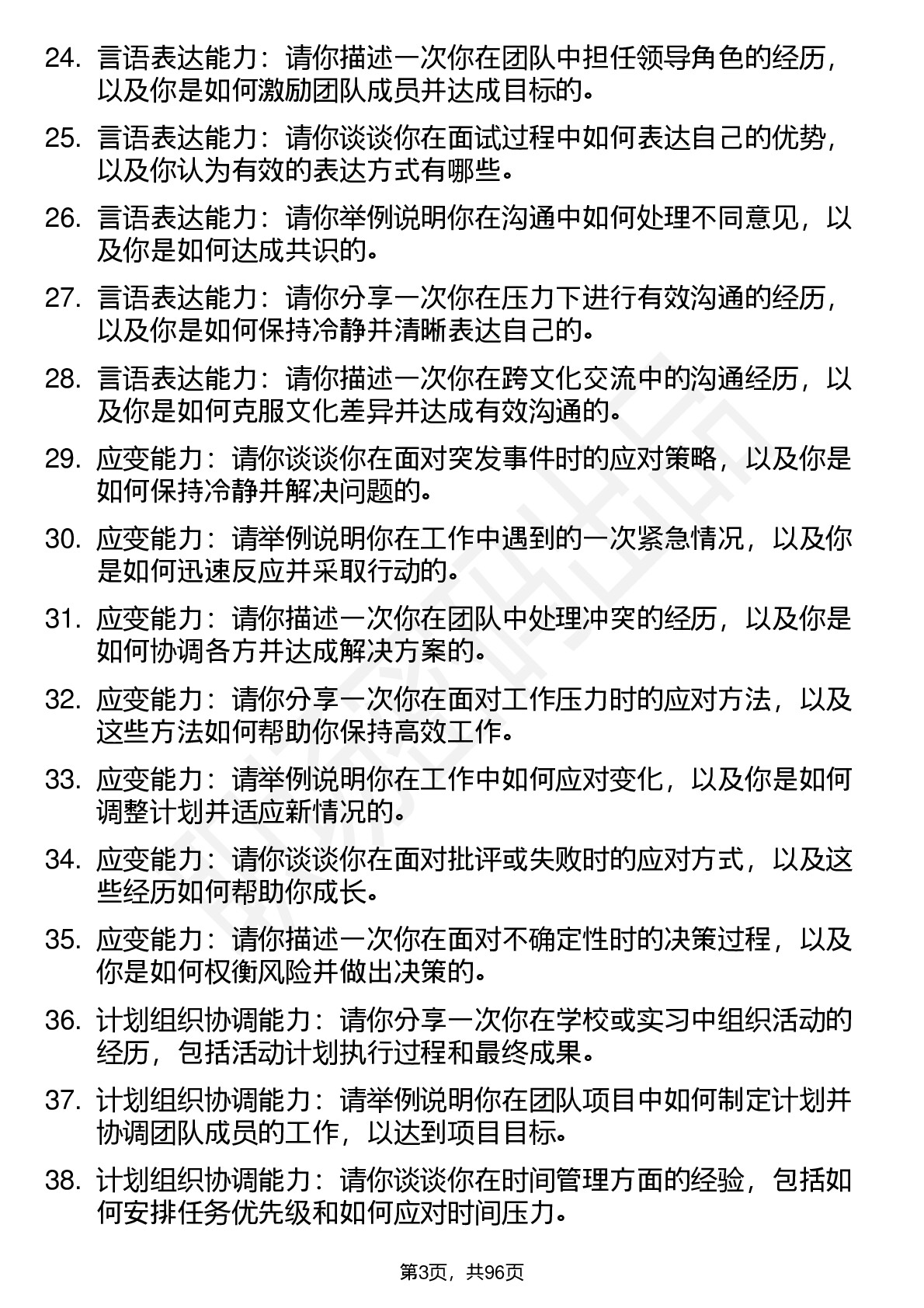 24. 言语表达能力：请你描述一次你在团队中担任领导角色的经历，以及你是如何激励团队成员并达成目标的。

25. 言语表达能力：请你谈谈你在面试过程中如何表达自己的优势，以及你认为有效的表达方式有哪些。

26. 言语表达能力：请你举例说明你在沟通中如何处理不同意见，以及你是如何达成共识的。

27. 言语表达能力：请你分享一次你在压力下进行有效沟通的经历，以及你是如何保持冷静并清晰表达自己的。

28. 言语表达能力：请你描述一次你在跨文化交流中的沟通经历，以及你是如何克服文化差异并达成有效沟通的。

29. 应变能力：请你谈谈你在面对突发事件时的应对策略，以及你是如何保持冷静并解决问题的。

30. 应变能力：请举例说明你在工作中遇到的一次紧急情况，以及你是如何迅速反应并采取行动的。

31. 应变能力：请你描述一次你在团队中处理冲突的经历，以及你是如何协调各方并达成解决方案的。

32. 应变能力：请你分享一次你在面对工作压力时的应对方法，以及这些方法如何帮助你保持高效工作。

33. 应变能力：请举例说明你在工作中如何应对变化，以及你是如何调整计划并适应新情况的。

34. 应变能力：请你谈谈你在面对批评或失败时的应对方式，以及这些经历如何帮助你成长。

35. 应变能力：请你描述一次你在面对不确定性时的决策过程，以及你是如何权衡风险并做出决策的。

36. 计划组织协调能力：请你分享一次你在学校或实习中组织活动的经历，包括活动计划执行过程和最终成果。

37. 计划组织协调能力：请举例说明你在团队项目中如何制定计划并协调团队成员的工作，以达到项目目标。

38. 计划组织协调能力：请你谈谈你在时间管理方面的经验，包括如何安排任务优先级和如何应对时间压力。

第3页，共96页